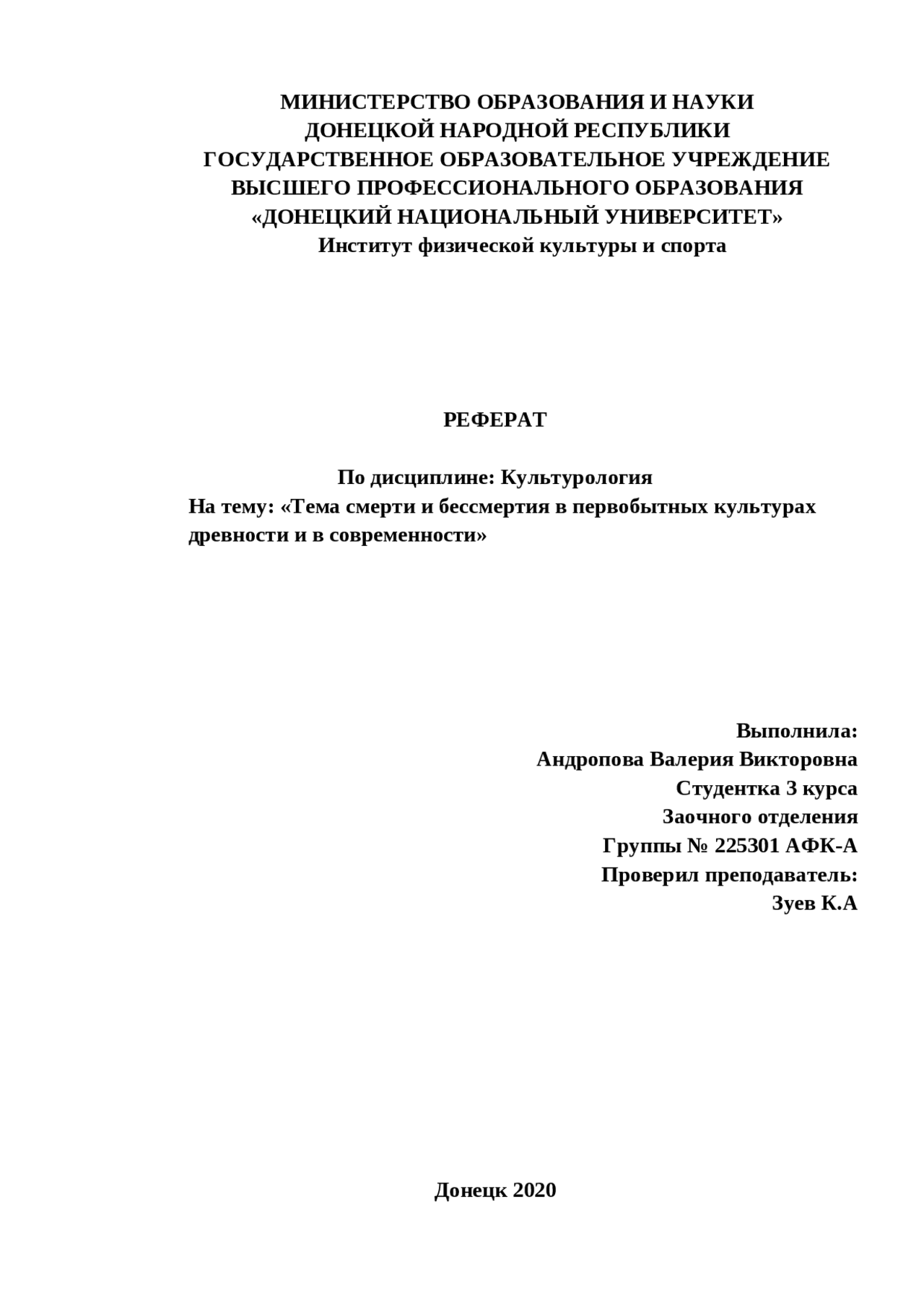 МИНИСТЕРСТВО ОБРАЗОВАНИЯ И НАУКИ
ДОНЕЦКОЙ НАРОДНОЙ РЕСПУБЛИКИ
ГОСУДАРСТВЕННОЕ ОБРАЗОВАТЕЛЬНОЕ УЧРЕЖДЕНИЕ
ВЫСШЕГО ПРОФЕССИОНАЛЬНОГО ОБРАЗОВАНИЯ
«ДОНЕЦКИЙ НАЦИОНАЛЬНЫЙ УНИВЕРСИТЕТ»
Институт физической культуры и спорта

РЕФЕРАТ

По дисциплине: Культурология
На тему: «Тема смерти и бессмертия в первобытных культурах древности и в современности»

Выполнила:
Андропова Валерия Викторовна
Студентка 3 курса
Заочного отделения
Группы № 225301 АФК-А
Проверил преподаватель:
Зуев К.А

Донецк 2020